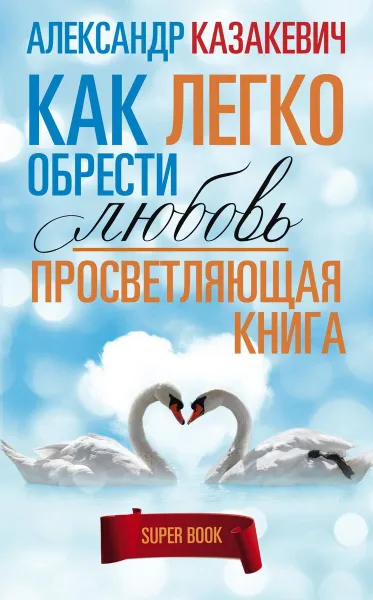 АЛЕКСАНДР КАЗАКЕВИЧ

КАК ЛЕГКО ОБРЕСТИ любовь

ПРОСВЕТЛЯЮЩАЯ КНИГА

SUPER BOOK